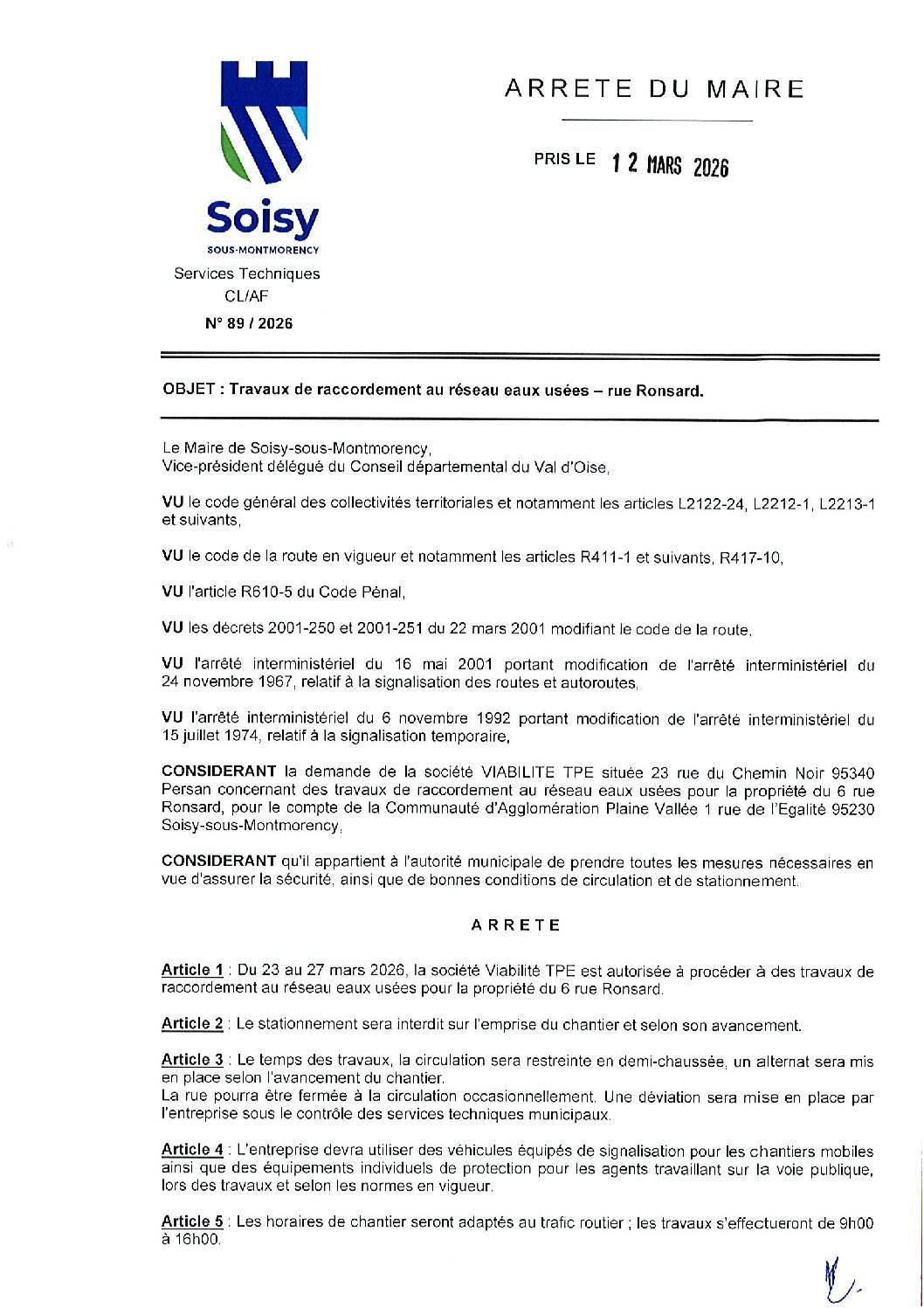 Soisy
SOUS-MONTMORENCY
Services Techniques
CL/AF
N° 89 / 2026

ARRETE DU MAIRE

PRIS LE 12 MARS 2026

OBJET : Travaux de raccordement au réseau eaux usées – rue Ronsard.

Le Maire de Soisy-sous-Montmorency,
Vice-président délégué du Conseil départemental du Val d'Oise,

VU le code général des collectivités territoriales et notamment les articles L2122-24, L2212-1, L2213-1 et suivants,

VU le code de la route en vigueur et notamment les articles R411-1 et suivants, R417-10,

VU l'article R610-5 du Code Pénal,

VU les décrets 2001-250 et 2001-251 du 22 mars 2001 modifiant le code de la route,

VU l'arrêté interministériel du 16 mai 2001 portant modification de l'arrêté interministériel du 24 novembre 1967, relatif à la signalisation des routes et autoroutes,

VU l'arrêté interministériel du 6 novembre 1992 portant modification de l'arrêté interministériel du 15 juillet 1974, relatif à la signalisation temporaire,

CONSIDERANT la demande de la société VIABILITE TPE située 23 rue du Chemin Noir 95340 Persan concernant des travaux de raccordement au réseau eaux usées pour la propriété du 6 rue Ronsard, pour le compte de la Communauté d'Agglomération Plaine Vallée 1 rue de l'Egalité 95230 Soisy-sous-Montmorency,

CONSIDERANT qu'il appartient à l'autorité municipale de prendre toutes les mesures nécessaires en vue d'assurer la sécurité, ainsi que de bonnes conditions de circulation et de stationnement.

ARRETE

Article 1 : Du 23 au 27 mars 2026, la société Viabilité TPE est autorisée à procéder à des travaux de raccordement au réseau eaux usées pour la propriété du 6 rue Ronsard.

Article 2 : Le stationnement sera interdit sur l'emprise du chantier et selon son avancement.

Article 3 : Le temps des travaux, la circulation sera restreinte en demi-chaussée, un alternat sera mis en place selon l'avancement du chantier.
La rue pourra être fermée à la circulation occasionnellement. Une déviation sera mise en place par l'entreprise sous le contrôle des services techniques municipaux.

Article 4 : L'entreprise devra utiliser des véhicules équipés de signalisation pour les chantiers mobiles ainsi que des équipements individuels de protection pour les agents travaillant sur la voie publique, lors des travaux et selon les normes en vigueur.

Article 5 : Les horaires de chantier seront adaptés au trafic routier ; les travaux s'effectueront de 9h00 à 16h00.